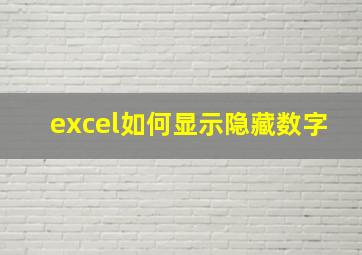 excel如何显示隐藏数字